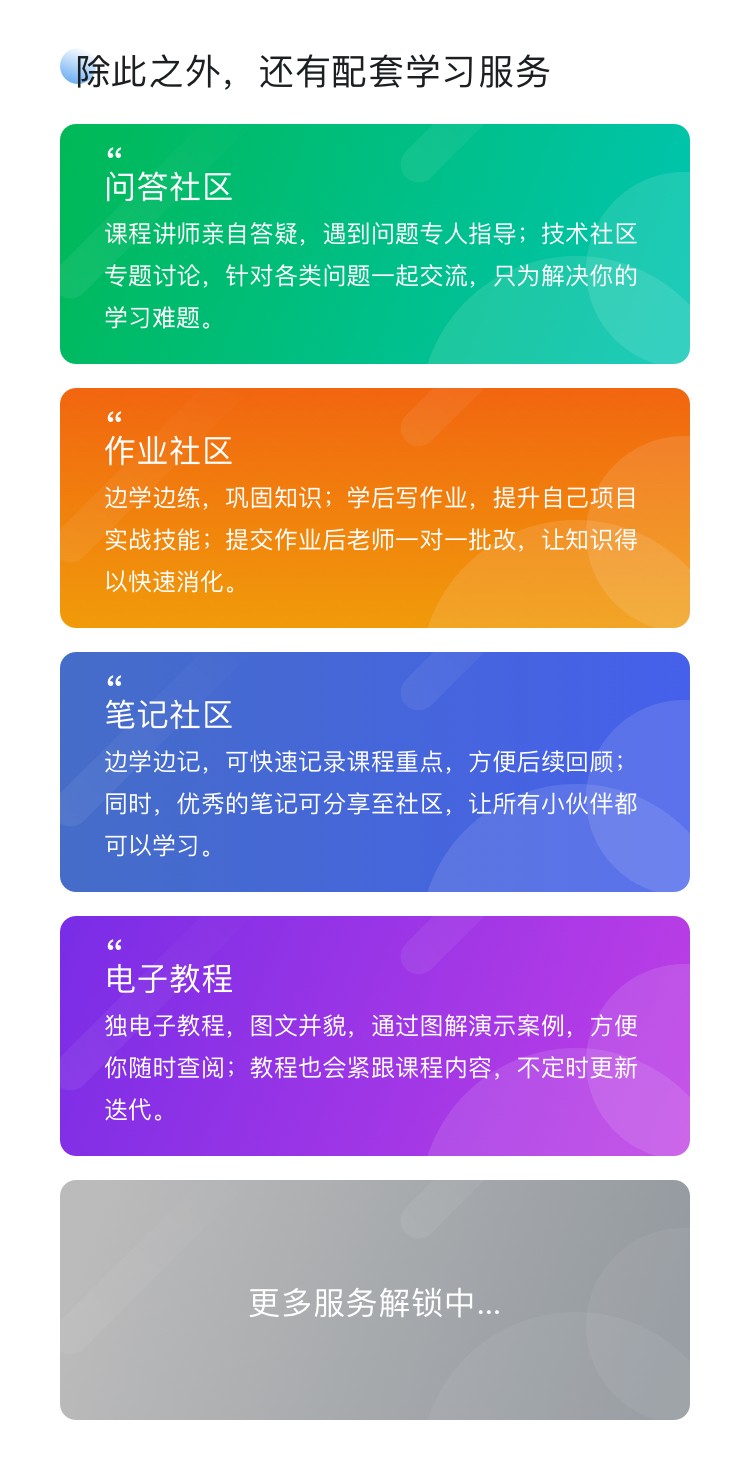 除此之外，还有配套学习服务

“
问答社区
课程讲师亲自答疑，遇到问题专人指导；技术社区专题讨论，针对各类问题一起交流，只为解决你的学习难题。

“
作业社区
边学边练，巩固知识；学后写作业，提升自己项目实战技能；提交作业后老师一对一批改，让知识得以快速消化。

“
笔记社区
边学边记，可快速记录课程重点，方便后续回顾；同时，优秀的笔记可分享至社区，让所有小伙伴都可以学习。

“
电子教程
独电子教程，图文并貌，通过图解演示案例，方便你随时查阅；教程也会紧跟课程内容，不定时更新迭代。

更多服务解锁中...